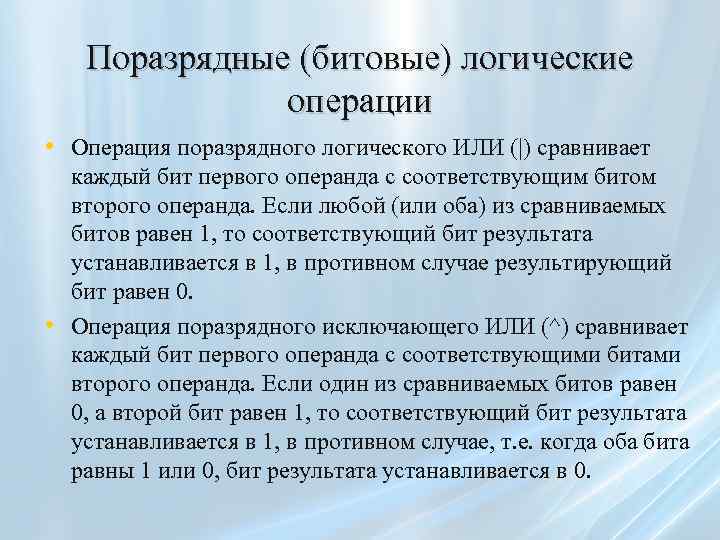 Поразрядные (битовые) логические операции

• Операция поразрядного логического ИЛИ (|) сравнивает каждый бит первого операнда с соответствующим битом второго операнда. Если любой (или оба) из сравниваемых битов равен 1, то соответствующий бит результата устанавливается в 1, в противном случае результирующий бит равен 0.

• Операция поразрядного исключающего ИЛИ (^) сравнивает каждый бит первого операнда с соответствующими битами второго операнда. Если один из сравниваемых битов равен 0, а второй бит равен 1, то соответствующий бит результата устанавливается в 1, в противном случае, т.е. когда оба бита равны 1 или 0, бит результата устанавливается в 0.